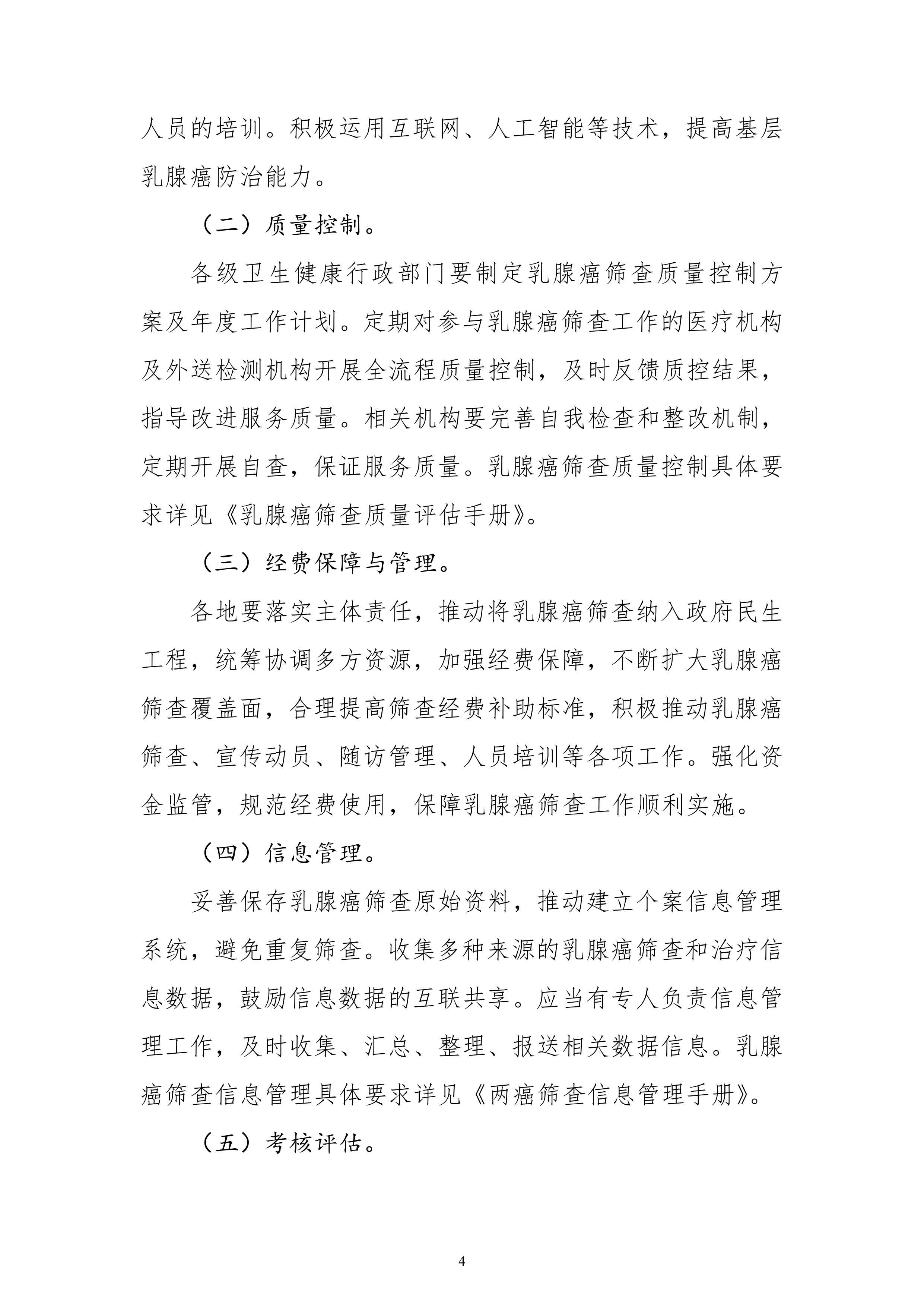 人员的培训。积极运用互联网、人工智能等技术，提高基层乳腺癌防治能力。

（二）质量控制。

各级卫生健康行政部门要制定乳腺癌筛查质量控制方案及年度工作计划。定期对参与乳腺癌筛查工作的医疗机构及外送检测机构开展全流程质量控制，及时反馈质控结果，指导改进服务质量。相关机构要完善自我检查和整改机制，定期开展自查，保证服务质量。乳腺癌筛查质量控制具体要求详见《乳腺癌筛查质量评估手册》。

（三）经费保障与管理。

各地要落实主体责任，推动将乳腺癌筛查纳入政府民生工程，统筹协调多方资源，加强经费保障，不断扩大乳腺癌筛查覆盖面，合理提高筛查经费补助标准，积极推动乳腺癌筛查、宣传动员、随访管理、人员培训等各项工作。强化资金监管，规范经费使用，保障乳腺癌筛查工作顺利实施。

（四）信息管理。

妥善保存乳腺癌筛查原始资料，推动建立个案信息管理系统，避免重复筛查。收集多种来源的乳腺癌筛查和治疗信息数据，鼓励信息数据的互联共享。应当有专人负责信息管理工作，及时收集、汇总、整理、报送相关数据信息。乳腺癌筛查信息管理具体要求详见《两癌筛查信息管理手册》。

（五）考核评估。

4